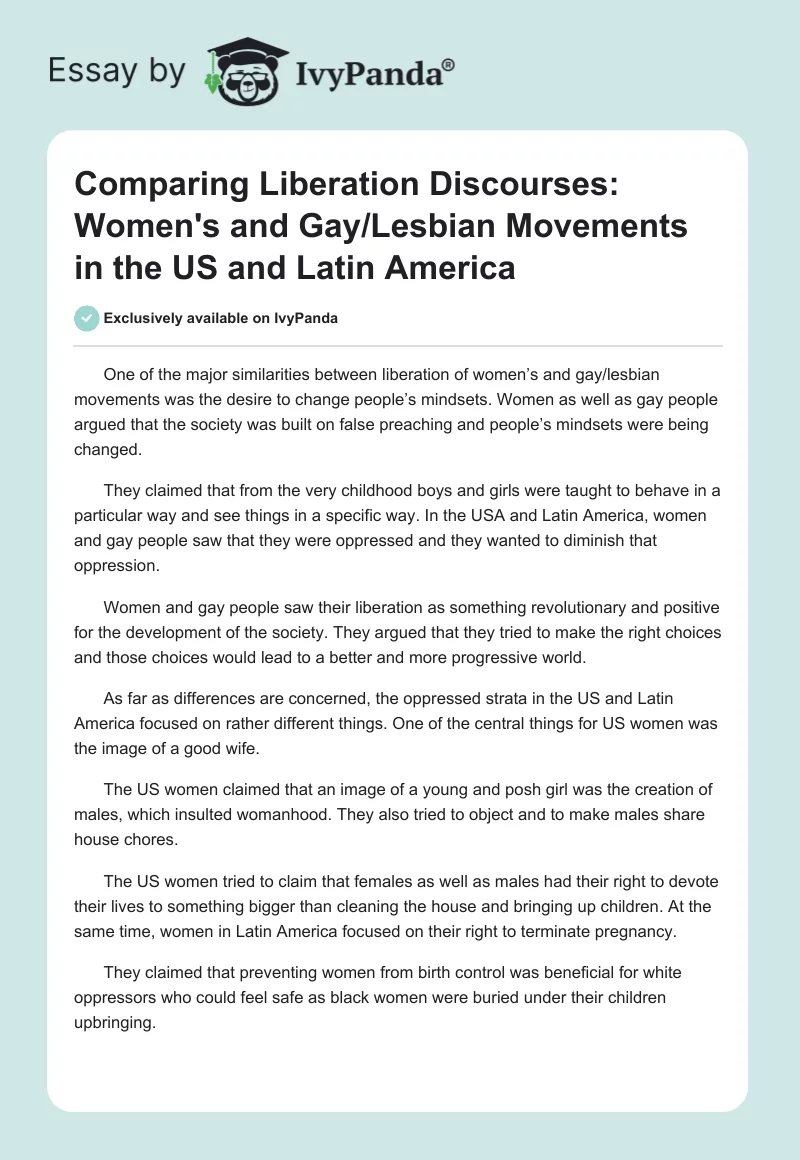 Essay by IvyPanda®

Comparing Liberation Discourses: Women's and Gay/Lesbian Movements in the US and Latin America

Exclusively available on IvyPanda

One of the major similarities between liberation of women's and gay/lesbian movements was the desire to change people's mindsets. Women as well as gay people argued that the society was built on false preaching and people's mindsets were being changed.

They claimed that from the very childhood boys and girls were taught to behave in a particular way and see things in a specific way. In the USA and Latin America, women and gay people saw that they were oppressed and they wanted to diminish that oppression.

Women and gay people saw their liberation as something revolutionary and positive for the development of the society. They argued that they tried to make the right choices and those choices would lead to a better and more progressive world.

As far as differences are concerned, the oppressed strata in the US and Latin America focused on rather different things. One of the central things for US women was the image of a good wife.

The US women claimed that an image of a young and posh girl was the creation of males, which insulted womanhood. They also tried to object and to make males share house chores.

The US women tried to claim that females as well as males had their right to devote their lives to something bigger than cleaning the house and bringing up children. At the same time, women in Latin America focused on their right to terminate pregnancy.

They claimed that preventing women from birth control was beneficial for white oppressors who could feel safe as black women were buried under their children upbringing.